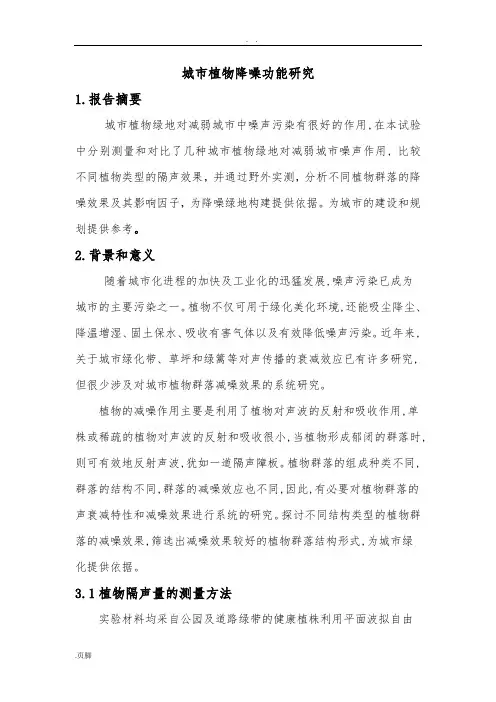 . .

城市植物降噪功能研究

1.报告摘要

城市植物绿地对减弱城市中噪声污染有很好的作用,在本试验中分别测量和对比了几种城市植物绿地对减弱城市噪声作用,比较不同植物类型的隔声效果,并通过野外实测,分析不同植物群落的降噪效果及其影响因子,为降噪绿地构建提供依据。为城市的建设和规划提供参考。

2.背景和意义

随着城市化进程的加快及工业化的迅猛发展,噪声污染已成为城市的主要污染之一。植物不仅可用于绿化美化环境,还能吸尘降尘、降温增湿、固土保水、吸收有害气体以及有效降低噪声污染。近年来,关于城市绿化带、草坪和绿篱等对声传播的衰减效应已有许多研究,但很少涉及对城市植物群落减噪效果的系统研究。

植物的减噪作用主要是利用了植物对声波的反射和吸收作用,单株或稀疏的植物对声波的反射和吸收很小,当植物形成郁闭的群落时,则可有效地反射声波,犹如一道隔声障板。植物群落的组成种类不同,群落的结构不同,群落的减噪效应也不同,因此,有必要对植物群落的声衰减特性和减噪效果进行系统的研究。探讨不同结构类型的植物群落的减噪效果,筛选出减噪效果较好的植物群落结构形式,为城市绿化提供依据。

3.1植物隔声量的测量方法

实验材料均采自公园及道路绿带的健康植株利用平面波拟自由

.页脚